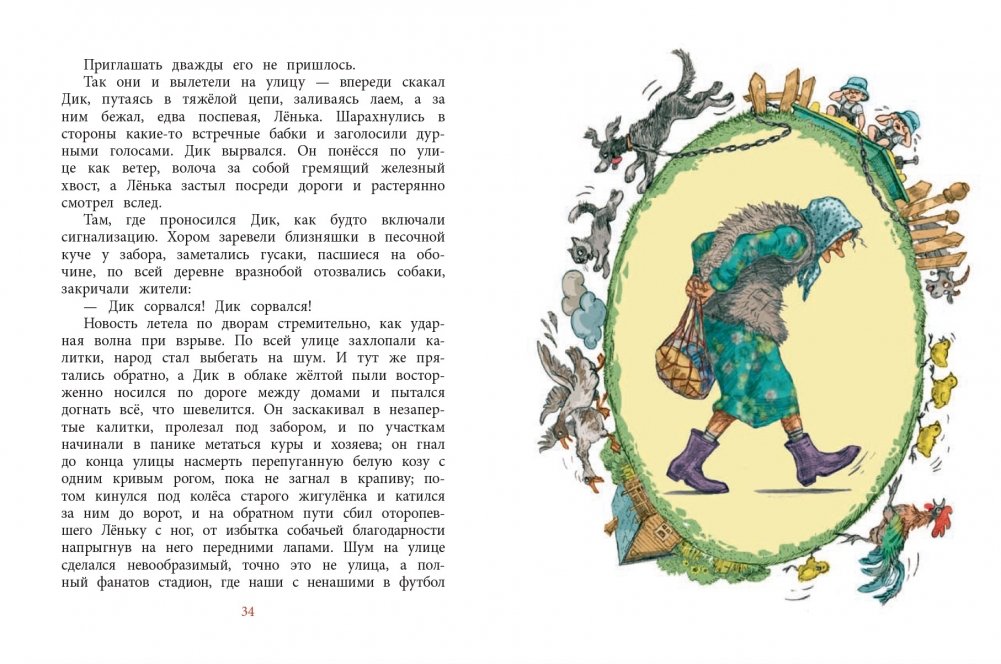 Приглашать дважды его не пришлось.

Так они и вылетели на улицу — впереди скакал Дик, путаясь в тяжёлой цепи, заливаясь лаем, а за ним бежал, едва поспевая, Лёнька. Шарахнулись в стороны какие-то встречные бабки и заголосили дурными голосами. Дик вырвался. Он понёсся по улице как ветер, волоча за собой гремящий железный хвост, а Лёнька застыл посреди дороги и растерянно смотрел вслед.

Там, где проносился Дик, как будто включали сигнализацию. Хором заревели близняшки в песочной куче у забора, заметались гусаки, пасшиеся на обочине, по всей деревне вразнобой отозвались собаки, закричали жители:

— Дик сорвался! Дик сорвался!

Новость летела по дворам стремительно, как ударная волна при взрыве. По всей улице захлопали калитки, народ стал выбегать на шум. И тут же прятались обратно, а Дик в облаке жёлтой пыли восторженно носился по дороге между домами и пытался догнать всё, что шевелится. Он заскакивал в незапертые калитки, пролезал под забором, и по участкам начинали в панике метаться куры и хозяева; он гнал до конца улицы насмерть перепуганную белую козу с одним кривым рогом, пока не загнал в крапиву; потом кинулся под колёса старого жигулёнка и катился за ним до ворот, и на обратном пути сбил оторопевшего Лёньку с ног, от избытка собачьей благодарности напрыгнув на него передними лапами. Шум на улице сделался невообразимый, точно это не улица, а полный фанатов стадион, где наши с ненашими в футбол

34